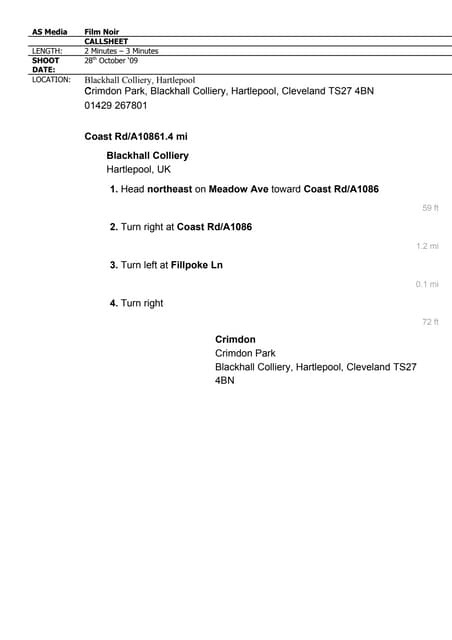 | AS Media | Film Noir |
|---|---|
| | CALLSHEET |
| LENGTH: | 2 Minutes – 3 Minutes |
| SHOOT DATE: | 28th October '09 |
| LOCATION: | Blackhall Colliery, Hartlepool |

Crimdon Park, Blackhall Colliery, Hartlepool, Cleveland TS27 4BN
01429 267801

Coast Rd/A10861.4 mi

Blackhall Colliery
Hartlepool, UK

1. Head northeast on Meadow Ave toward Coast Rd/A1086

59 ft

2. Turn right at Coast Rd/A1086

1.2 mi

3. Turn left at Fillpoke Ln

0.1 mi

4. Turn right

72 ft

Crimdon
Crimdon Park
Blackhall Colliery, Hartlepool, Cleveland TS27 4BN